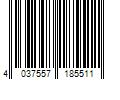 4 037557 185511